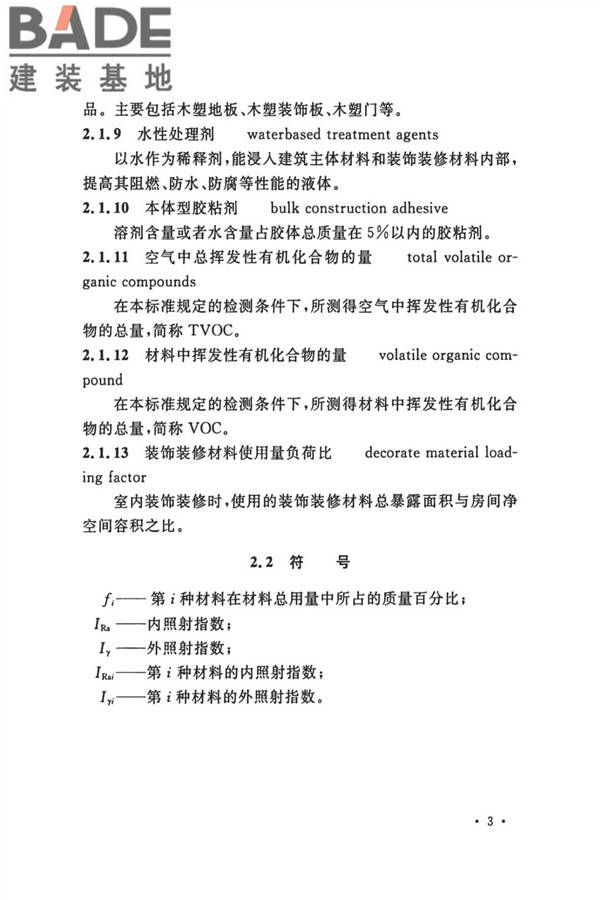 BADE
建装基地

品。主要包括木塑地板、木塑装饰板、木塑门等。

2.1.9 水性处理剂 waterbased treatment agents

以水作为稀释剂，能浸入建筑主体材料和装饰装修材料内部，提高其阻燃、防水、防腐等性能的液体。

2.1.10 本体型胶粘剂 bulk construction adhesive

溶剂含量或者水含量占胶体总质量在5%以内的胶粘剂。

2.1.11 空气中总挥发性有机化合物的量 total volatile organic compounds

在本标准规定的检测条件下，所测得空气中挥发性有机化合物的总量，简称 TVOC。

2.1.12 材料中挥发性有机化合物的量 volatile organic compound

在本标准规定的检测条件下，所测得材料中挥发性有机化合物的总量，简称 VOC。

2.1.13 装饰装修材料使用量负荷比 decorate material loading factor

室内装饰装修时，使用的装饰装修材料总暴露面积与房间净空间容积之比。

2.2 符 号

$f_i$——第 $i$ 种材料在材料总用量中所占的质量百分比；

$I_{Ra}$——内照射指数；

$I_{\gamma}$——外照射指数；

$I_{Rai}$——第 $i$ 种材料的内照射指数；

$I_{\gamma i}$——第 $i$ 种材料的外照射指数。

· 3 ·